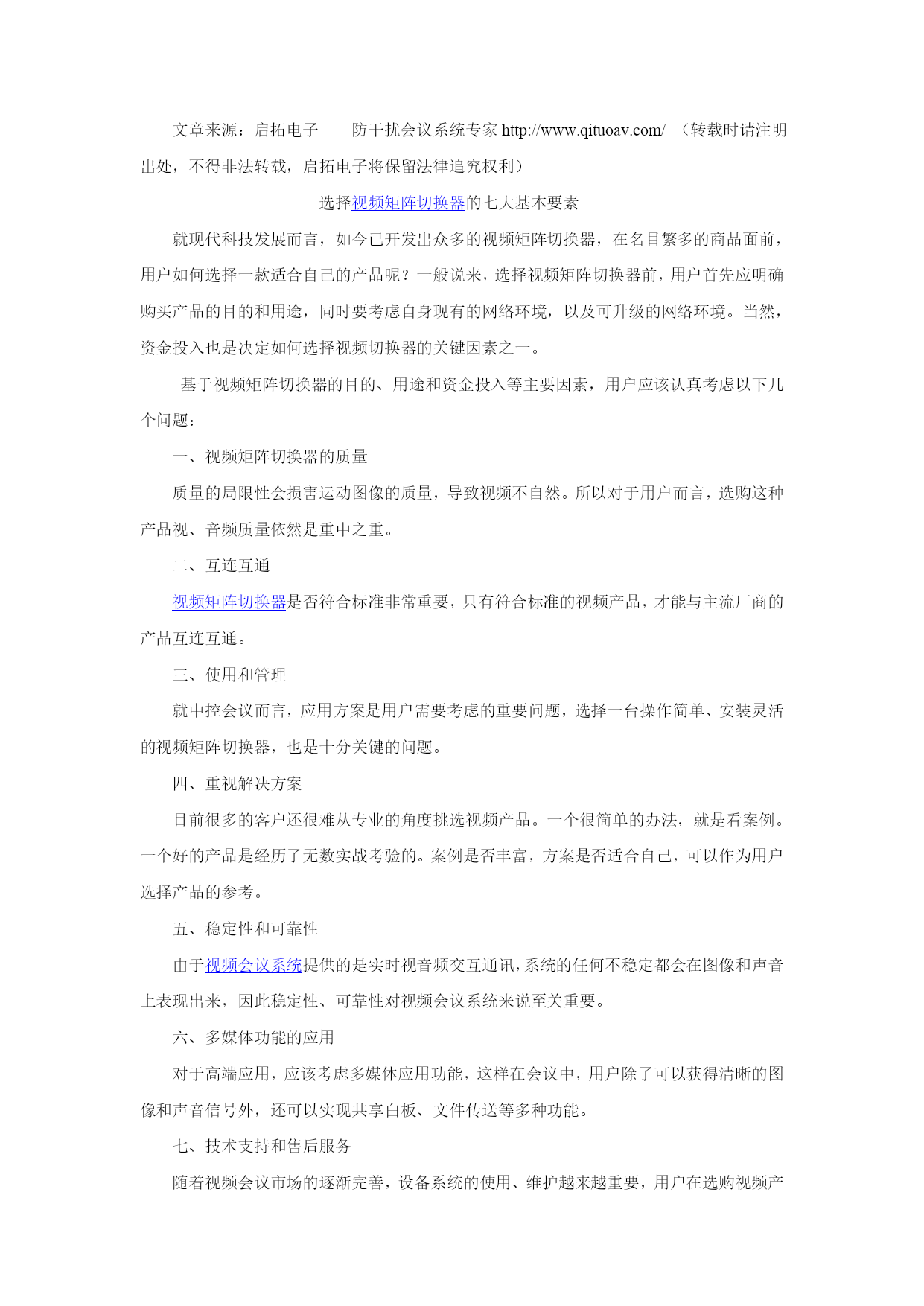 文章来源：启拓电子——防干扰会议系统专家 http://www.qituoav.com/ （转载时请注明出处，不得非法转载，启拓电子将保留法律追究权利）

选择视频矩阵切换器的七大基本要素

就现代科技发展而言，如今已开发出众多的视频矩阵切换器，在名目繁多的商品面前，用户如何选择一款适合自己的产品呢？一般说来，选择视频矩阵切换器前，用户首先应明确购买产品的目的和用途，同时要考虑自身现有的网络环境，以及可升级的网络环境。当然，资金投入也是决定如何选择视频切换器的关键因素之一。

基于视频矩阵切换器的目的、用途和资金投入等主要因素，用户应该认真考虑以下几个问题：

一、视频矩阵切换器的质量

质量的局限性会损害运动图像的质量，导致视频不自然。所以对于用户而言，选购这种产品视、音频质量依然是重中之重。

二、互连互通

视频矩阵切换器是否符合标准非常重要，只有符合标准的视频产品，才能与主流厂商的产品互连互通。

三、使用和管理

就中控会议而言，应用方案是用户需要考虑的重要问题，选择一台操作简单、安装灵活的视频矩阵切换器，也是十分关键的问题。

四、重视解决方案

目前很多的客户还很难从专业的角度挑选视频产品。一个很简单的办法，就是看案例。一个好的产品是经历了无数实战考验的。案例是否丰富，方案是否适合自己，可以作为用户选择产品的参考。

五、稳定性和可靠性

由于视频会议系统提供的是实时视音频交互通讯，系统的任何不稳定都会在图像和声音上表现出来，因此稳定性、可靠性对视频会议系统来说至关重要。

六、多媒体功能的应用

对于高端应用，应该考虑多媒体应用功能，这样在会议中，用户除了可以获得清晰的图像和声音信号外，还可以实现共享白板、文件传送等多种功能。

七、技术支持和售后服务

随着视频会议市场的逐渐完善，设备系统的使用、维护越来越重要，用户在选购视频产